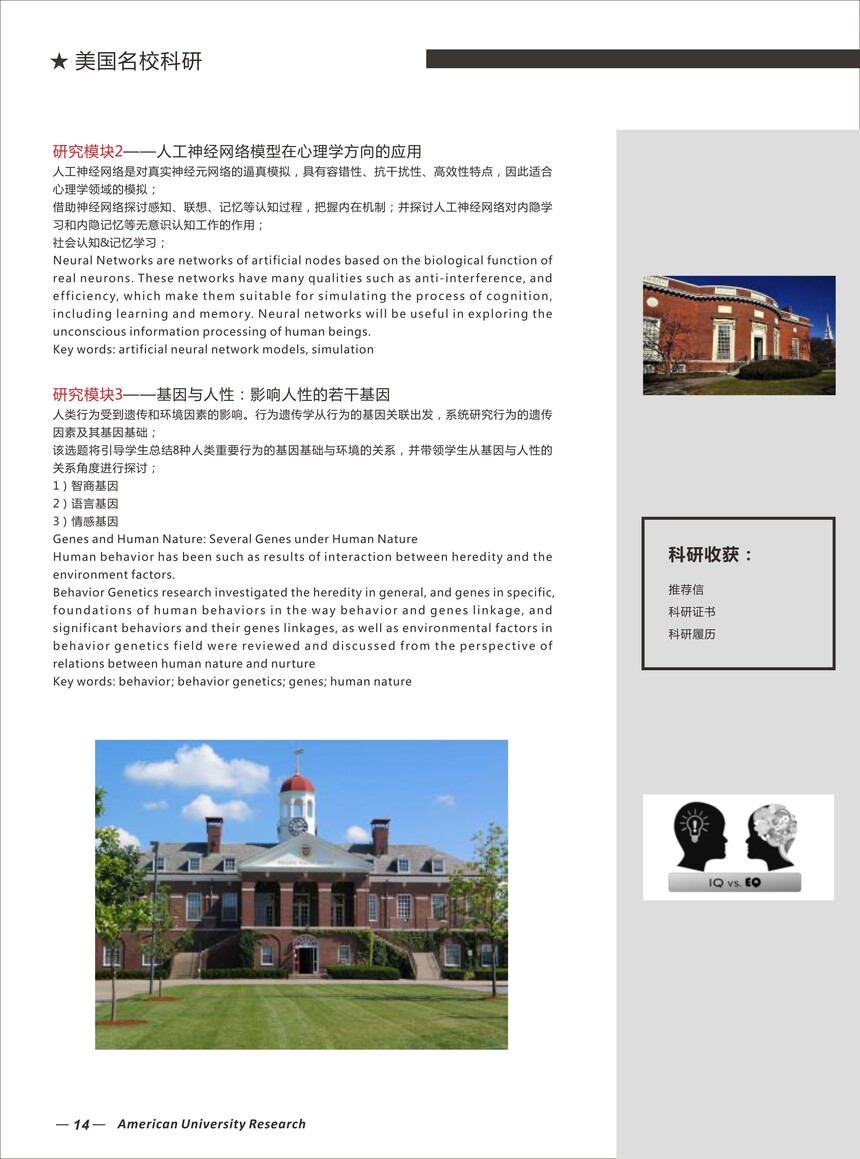 ★ 美国名校科研

研究模块2——人工神经网络模型在心理学方向的应用
人工神经网络是对真实神经元网络的逼真模拟，具有容错性、抗干扰性、高效性特点，因此适合心理学领域的模拟；
借助神经网络探讨感知、联想、记忆等认知过程，把握内在机制；并探讨人工神经网络对内隐学习和内隐记忆等无意识认知工作的作用；
社会认知&记忆学习；
Neural Networks are networks of artificial nodes based on the biological function of real neurons. These networks have many qualities such as anti-interference, and efficiency, which make them suitable for simulating the process of cognition, including learning and memory. Neural networks will be useful in exploring the unconscious information processing of human beings.
Key words: artificial neural network models, simulation

研究模块3——基因与人性：影响人性的若干基因
人类行为受到遗传和环境因素的影响。行为遗传学从行为的基因关联出发，系统研究行为的遗传因素及其基因基础；
该选题将引导学生总结8种人类重要行为的基因基础与环境的关系，并带领学生从基因与人性的关系角度进行探讨；
1）智商基因
2）语言基因
3）情感基因
Genes and Human Nature: Several Genes under Human Nature
Human behavior has been such as results of interaction between heredity and the environment factors.
Behavior Genetics research investigated the heredity in general, and genes in specific, foundations of human behaviors in the way behavior and genes linkage, and significant behaviors and their genes linkages, as well as environmental factors in behavior genetics field were reviewed and discussed from the perspective of relations between human nature and nurture
Key words: behavior; behavior genetics; genes; human nature

科研收获：
推荐信
科研证书
科研履历

IQ vs. EQ

— 14 — American University Research